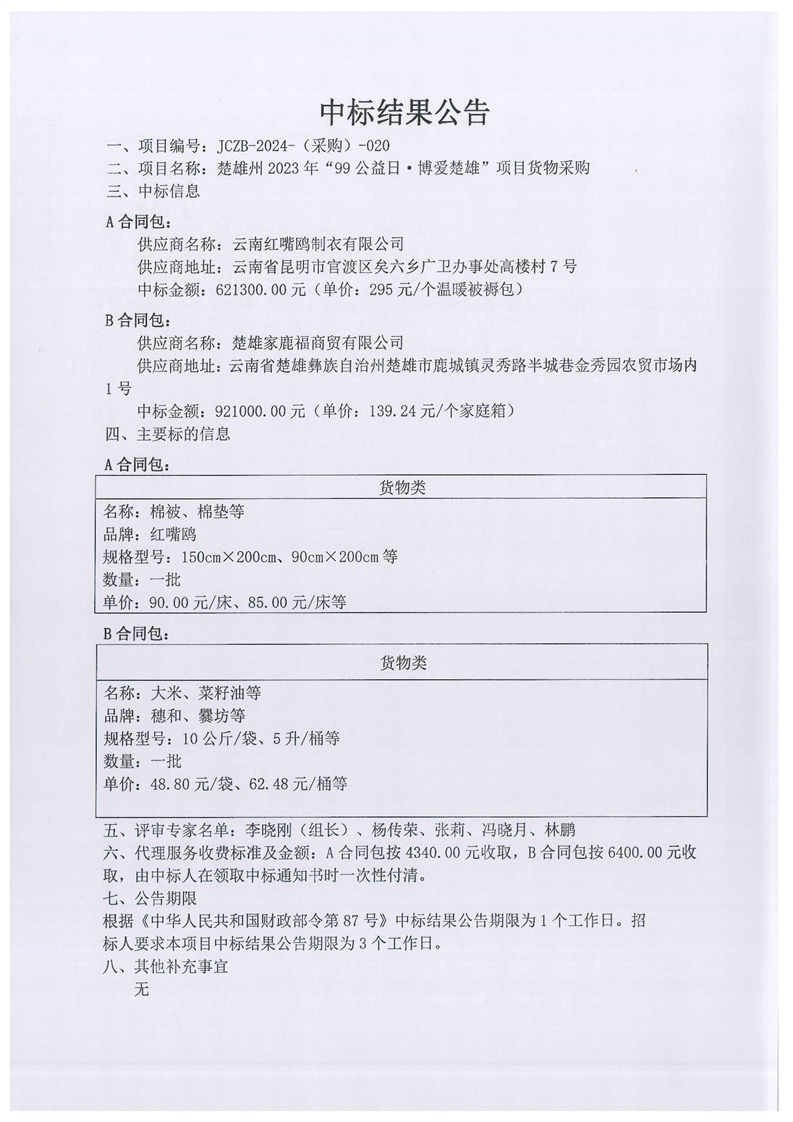 中标结果公告

一、项目编号：JCZB-2024-（采购）-020
二、项目名称：楚雄州 2023 年“99 公益日·博爱楚雄”项目货物采购
三、中标信息

A 合同包：
供应商名称：云南红嘴鸥制衣有限公司
供应商地址：云南省昆明市官渡区矣六乡广卫办事处高楼村 7 号
中标金额：621300.00 元（单价：295 元/个温暖被褥包）

B 合同包：
供应商名称：楚雄家鹿福商贸有限公司
供应商地址：云南省楚雄彝族自治州楚雄市鹿城镇灵秀路半城巷金秀园农贸市场内 1 号
中标金额：921000.00 元（单价：139.24 元/个家庭箱）

四、主要标的信息

A 合同包：

| 货物类 |
|---|
| 名称：棉被、棉垫等<br>品牌：红嘴鸥<br>规格型号：150cm×200cm、90cm×200cm 等<br>数量：一批<br>单价：90.00 元/床、85.00 元/床等 |

B 合同包：

| 货物类 |
|---|
| 名称：大米、菜籽油等<br>品牌：穗和、爨坊等<br>规格型号：10 公斤/袋、5 升/桶等<br>数量：一批<br>单价：48.80 元/袋、62.48 元/桶等 |

五、评审专家名单：李晓刚（组长）、杨传荣、张莉、冯晓月、林鹏
六、代理服务收费标准及金额：A 合同包按 4340.00 元收取，B 合同包按 6400.00 元收取，由中标人在领取中标通知书时一次性付清。
七、公告期限
根据《中华人民共和国财政部令第 87 号》中标结果公告期限为 1 个工作日。招标人要求本项目中标结果公告期限为 3 个工作日。
八、其他补充事宜
无